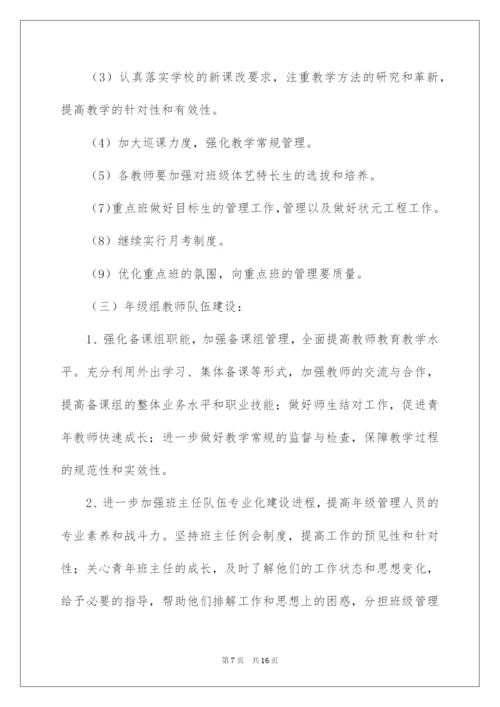 （3）认真落实学校的新课改要求，注重教学方法的研究和革新，提高教学的针对性和有效性。

（4）加大巡课力度，强化教学常规管理。

（5）各教师要加强对班级体艺特长生的选拔和培养。

(7)重点班做好目标生的管理工作,管理以及做好状元工程工作。

（8）继续实行月考制度。

（9）优化重点班的氛围，向重点班的管理要质量。

（三）年级组教师队伍建设：

1、强化备课组职能，加强备课组管理，全面提高教师教育教学水平。充分利用外出学习、集体备课等形式，加强教师的交流与合作，提高备课组的整体业务水平和职业技能；做好师生结对工作，促进青年教师快速成长；进一步做好教学常规的监督与检查，保障教学过程的规范性和实效性。

2、进一步加强班主任队伍专业化建设进程，提高年级管理人员的专业素养和战斗力。坚持班主任例会制度，提高工作的预见性和针对性；关心青年班主任的成长，及时了解他们的工作状态和思想变化，给予必要的指导，帮助他们排解工作和思想上的困惑，分担班级管理

第7页 共16页